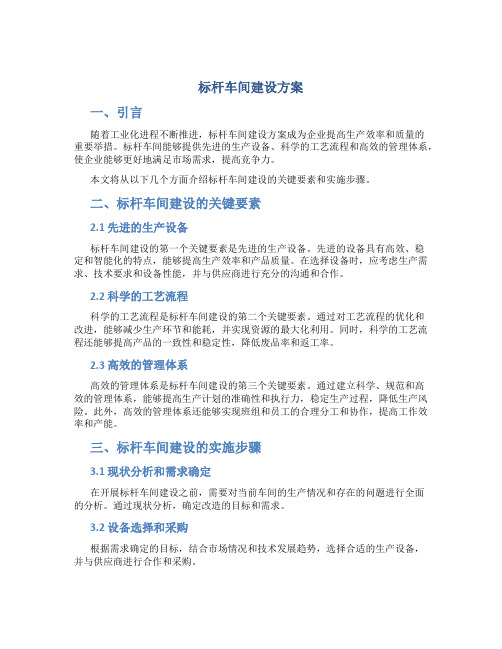 标杆车间建设方案

一、引言

随着工业化进程不断推进，标杆车间建设方案成为企业提高生产效率和质量的重要举措。标杆车间能够提供先进的生产设备、科学的工艺流程和高效的管理体系，使企业能够更好地满足市场需求，提高竞争力。

本文将从以下几个方面介绍标杆车间建设的关键要素和实施步骤。

二、标杆车间建设的关键要素

2.1 先进的生产设备

标杆车间建设的第一个关键要素是先进的生产设备。先进的设备具有高效、稳定和智能化的特点，能够提高生产效率和产品质量。在选择设备时，应考虑生产需求、技术要求和设备性能，并与供应商进行充分的沟通和合作。

2.2 科学的工艺流程

科学的工艺流程是标杆车间建设的第二个关键要素。通过对工艺流程的优化和改进，能够减少生产环节和能耗，并实现资源的最大化利用。同时，科学的工艺流程还能够提高产品的一致性和稳定性，降低废品率和返工率。

2.3 高效的管理体系

高效的管理体系是标杆车间建设的第三个关键要素。通过建立科学、规范和高效的管理体系，能够提高生产计划的准确性和执行力，稳定生产过程，降低生产风险。此外，高效的管理体系还能够实现班组和员工的合理分工和协作，提高工作效率和产能。

三、标杆车间建设的实施步骤

3.1 现状分析和需求确定

在开展标杆车间建设之前，需要对当前车间的生产情况和存在的问题进行全面的分析。通过现状分析，确定改造的目标和需求。

3.2 设备选择和采购

根据需求确定的目标，结合市场情况和技术发展趋势，选择合适的生产设备，并与供应商进行合作和采购。